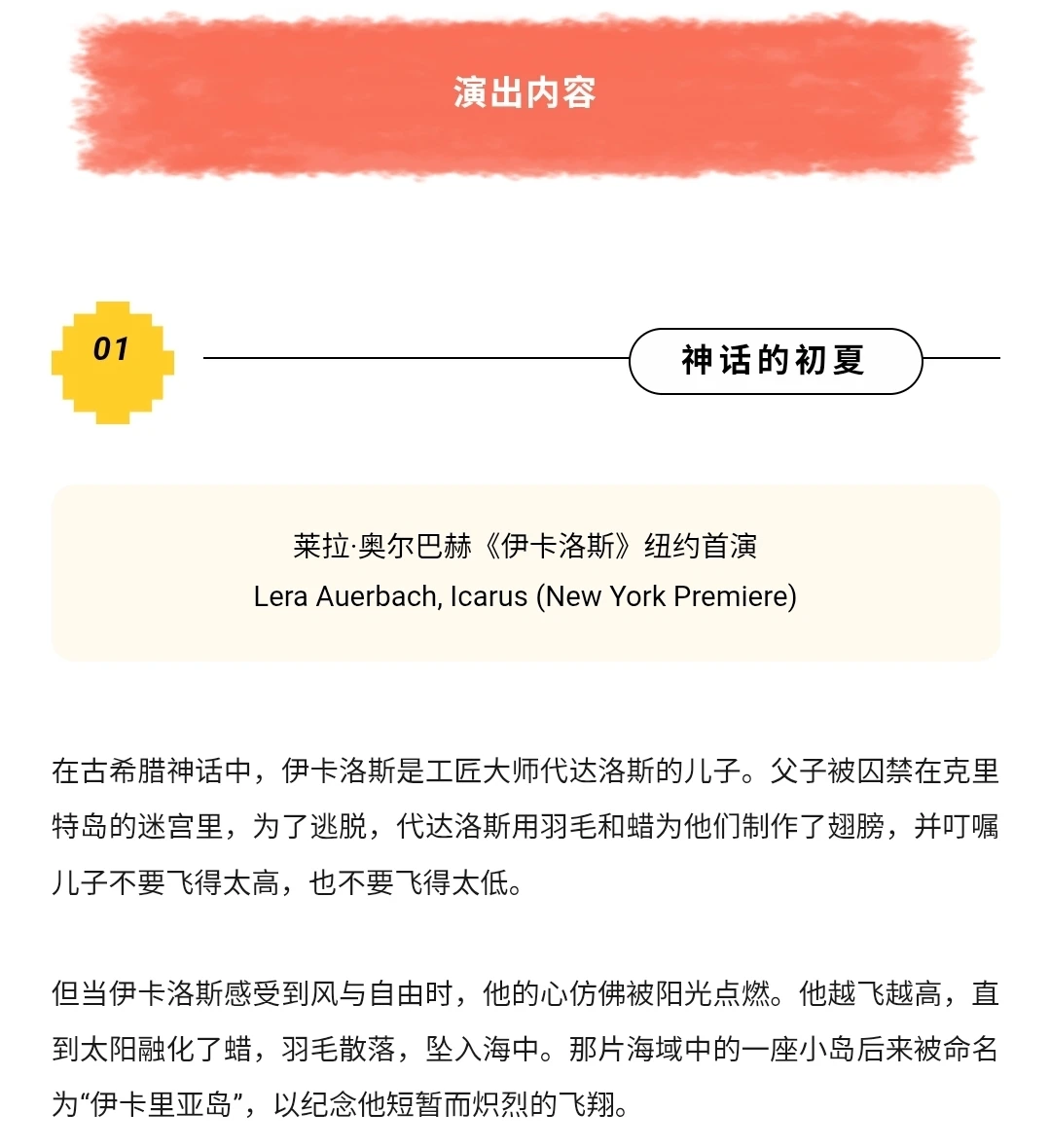 演出内容

01

神话的初夏

莱拉·奥尔巴赫《伊卡洛斯》纽约首演
Lera Auerbach, Icarus (New York Premiere)

在古希腊神话中，伊卡洛斯是工匠大师代达洛斯的儿子。父子被囚禁在克里特岛的迷宫里，为了逃脱，代达洛斯用羽毛和蜡为他们制作了翅膀，并叮嘱儿子不要飞得太高，也不要飞得太低。

但当伊卡洛斯感受到风与自由时，他的心仿佛被阳光点燃。他越飞越高，直到太阳融化了蜡，羽毛散落，坠入海中。那片海域中的一座小岛后来被命名为“伊卡里亚岛”，以纪念他短暂而炽烈的飞翔。